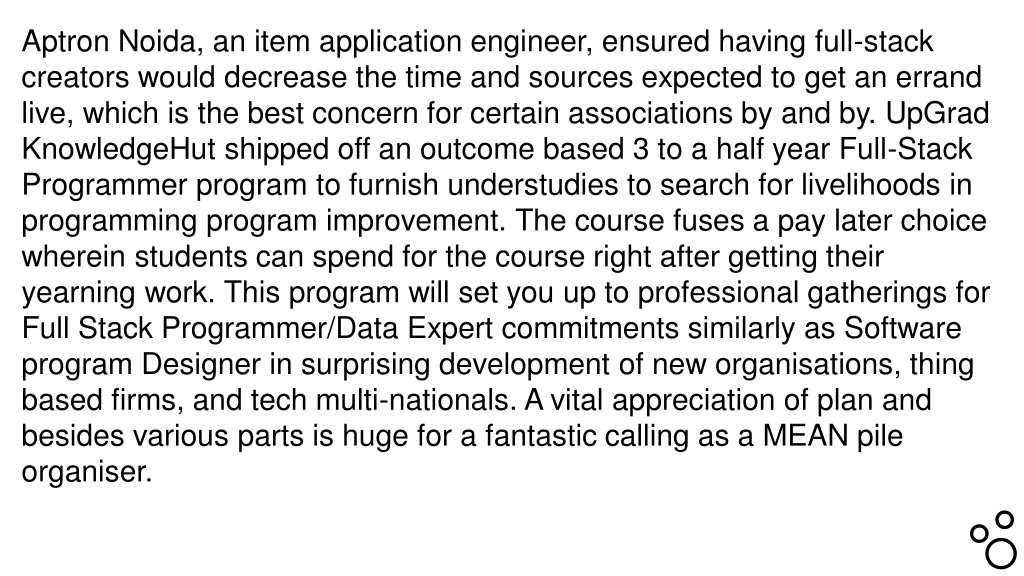 Aptron Noida, an item application engineer, ensured having full-stack creators would decrease the time and sources expected to get an errand live, which is the best concern for certain associations by and by. UpGrad KnowledgeHut shipped off an outcome based 3 to a half year Full-Stack Programmer program to furnish understudies to search for livelihoods in programming program improvement. The course fuses a pay later choice wherein students can spend for the course right after getting their yearning work. This program will set you up to professional gatherings for Full Stack Programmer/Data Expert commitments similarly as Software program Designer in surprising development of new organisations, thing based firms, and tech multi-nationals. A vital appreciation of plan and besides various parts is huge for a fantastic calling as a MEAN pile organiser.